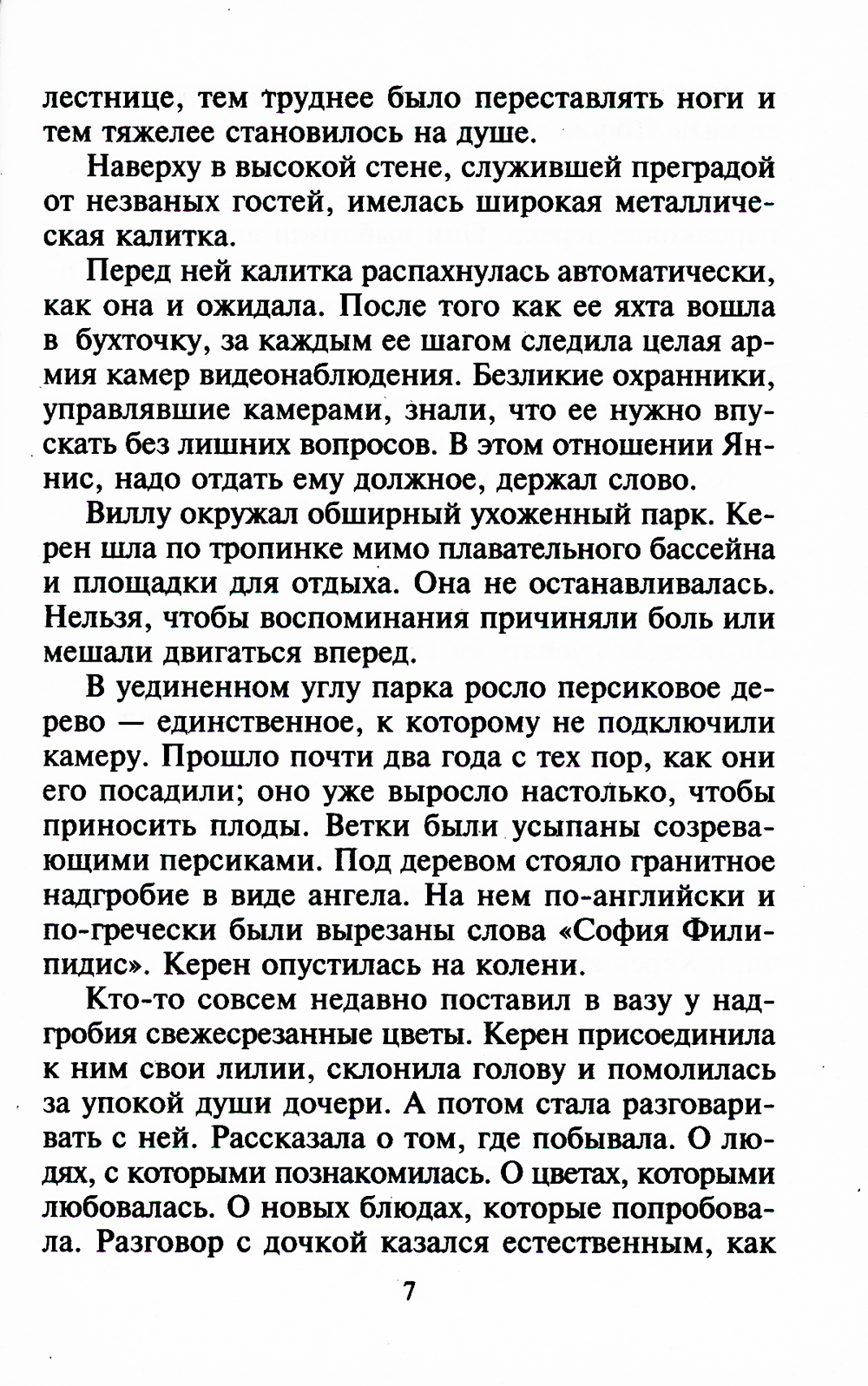 лестнице, тем труднее было переставлять ноги и тем тяжелее становилось на душе.

Наверху в высокой стене, служившей преградой от незваных гостей, имелась широкая металлическая калитка.

Перед ней калитка распахнулась автоматически, как она и ожидала. После того как ее яхта вошла в бухточку, за каждым ее шагом следила целая армия камер видеонаблюдения. Безликие охранники, управлявшие камерами, знали, что ее нужно впускать без лишних вопросов. В этом отношении Яннис, надо отдать ему должное, держал слово.

Виллу окружал обширный ухоженный парк. Керен шла по тропинке мимо плавательного бассейна и площадки для отдыха. Она не останавливалась. Нельзя, чтобы воспоминания причиняли боль или мешали двигаться вперед.

В уединенном углу парка росло персиковое дерево — единственное, к которому не подключили камеру. Прошло почти два года с тех пор, как они его посадили; оно уже выросло настолько, чтобы приносить плоды. Ветки были усыпаны созревающими персиками. Под деревом стояло гранитное надгробие в виде ангела. На нем по-английски и по-гречески были вырезаны слова «София Филипидис». Керен опустилась на колени.

Кто-то совсем недавно поставил в вазу у надгробия свежесрезанные цветы. Керен присоединила к ним свои лилии, склонила голову и помолилась за упокой души дочери. А потом стала разговаривать с ней. Рассказала о том, где побывала. О людях, с которыми познакомилась. О цветах, которыми любовалась. О новых блюдах, которые попробовала. Разговор с дочкой казался естественным, как

7